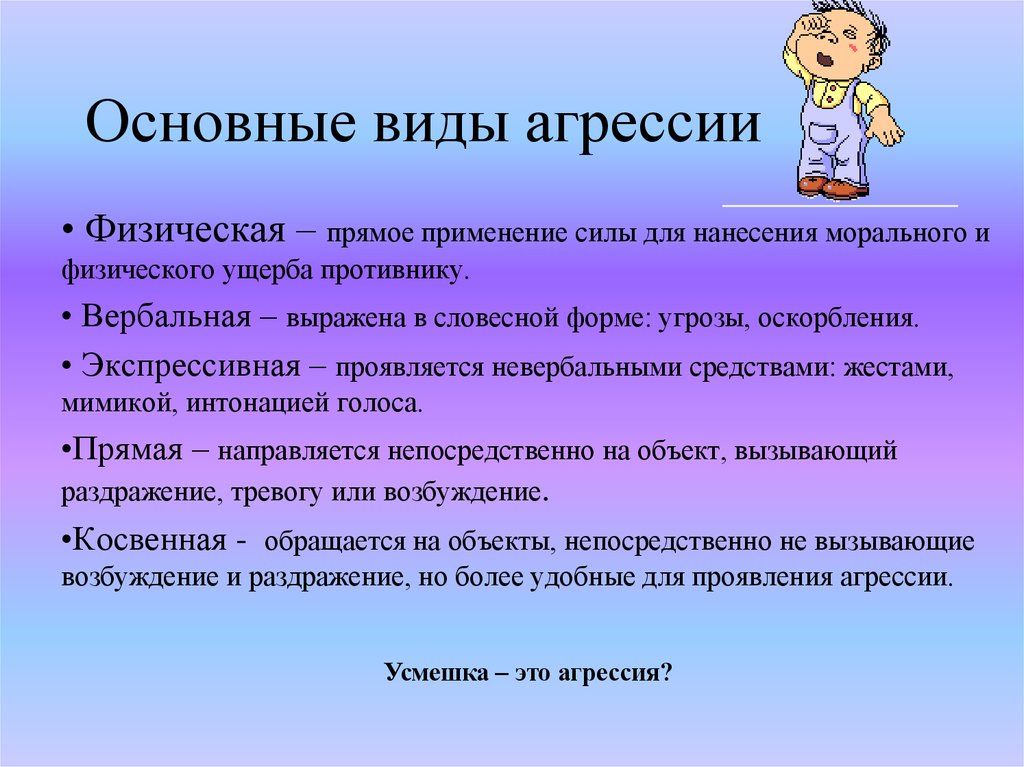 Основные виды агрессии

• Физическая – прямое применение силы для нанесения морального и физического ущерба противнику.

• Вербальная – выражена в словесной форме: угрозы, оскорбления.

• Экспрессивная – проявляется невербальными средствами: жестами, мимикой, интонацией голоса.

•Прямая – направляется непосредственно на объект, вызывающий раздражение, тревогу или возбуждение.

•Косвенная - обращается на объекты, непосредственно не вызывающие возбуждение и раздражение, но более удобные для проявления агрессии.

Усмешка – это агрессия?